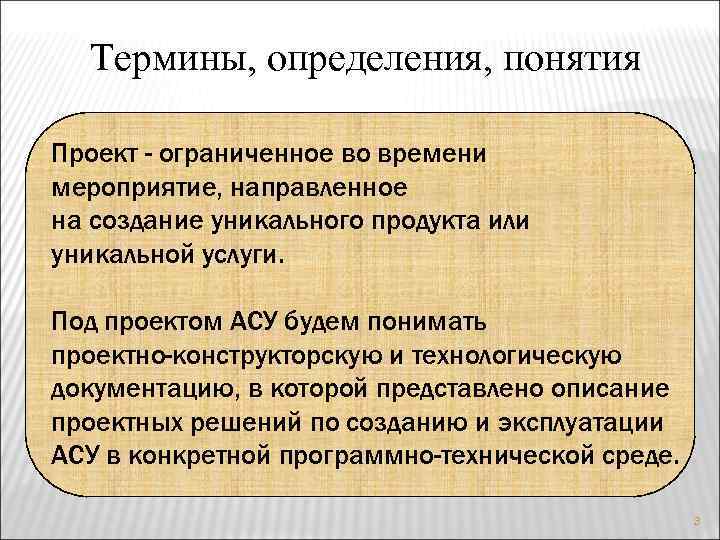 Термины, определения, понятия

Проект - ограниченное во времени мероприятие, направленное на создание уникального продукта или уникальной услуги.

Под проектом АСУ будем понимать проектно-конструкторскую и технологическую документацию, в которой представлено описание проектных решений по созданию и эксплуатации АСУ в конкретной программно-технической среде.

3